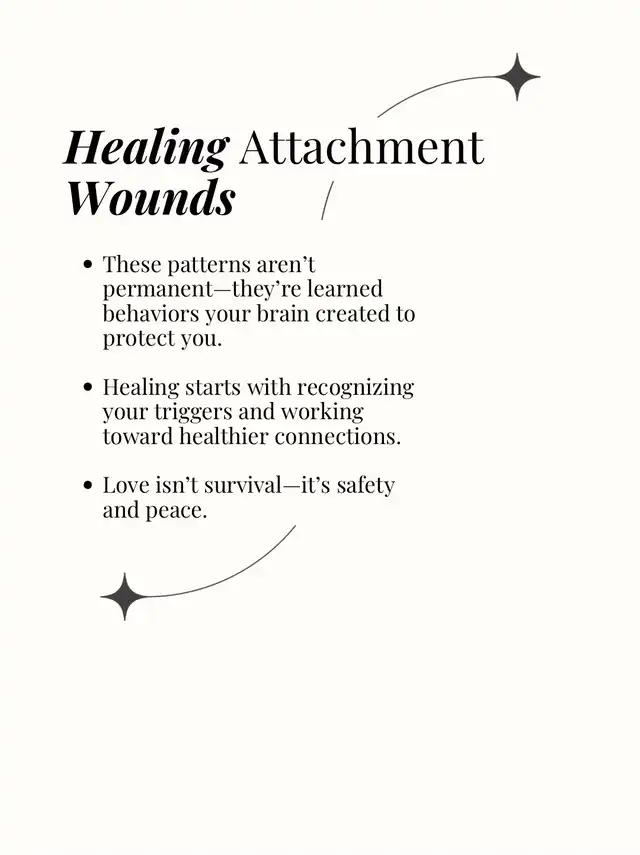 Healing Attachment Wounds

• These patterns aren't permanent—they're learned behaviors your brain created to protect you.

• Healing starts with recognizing your triggers and working toward healthier connections.

• Love isn't survival—it's safety and peace.